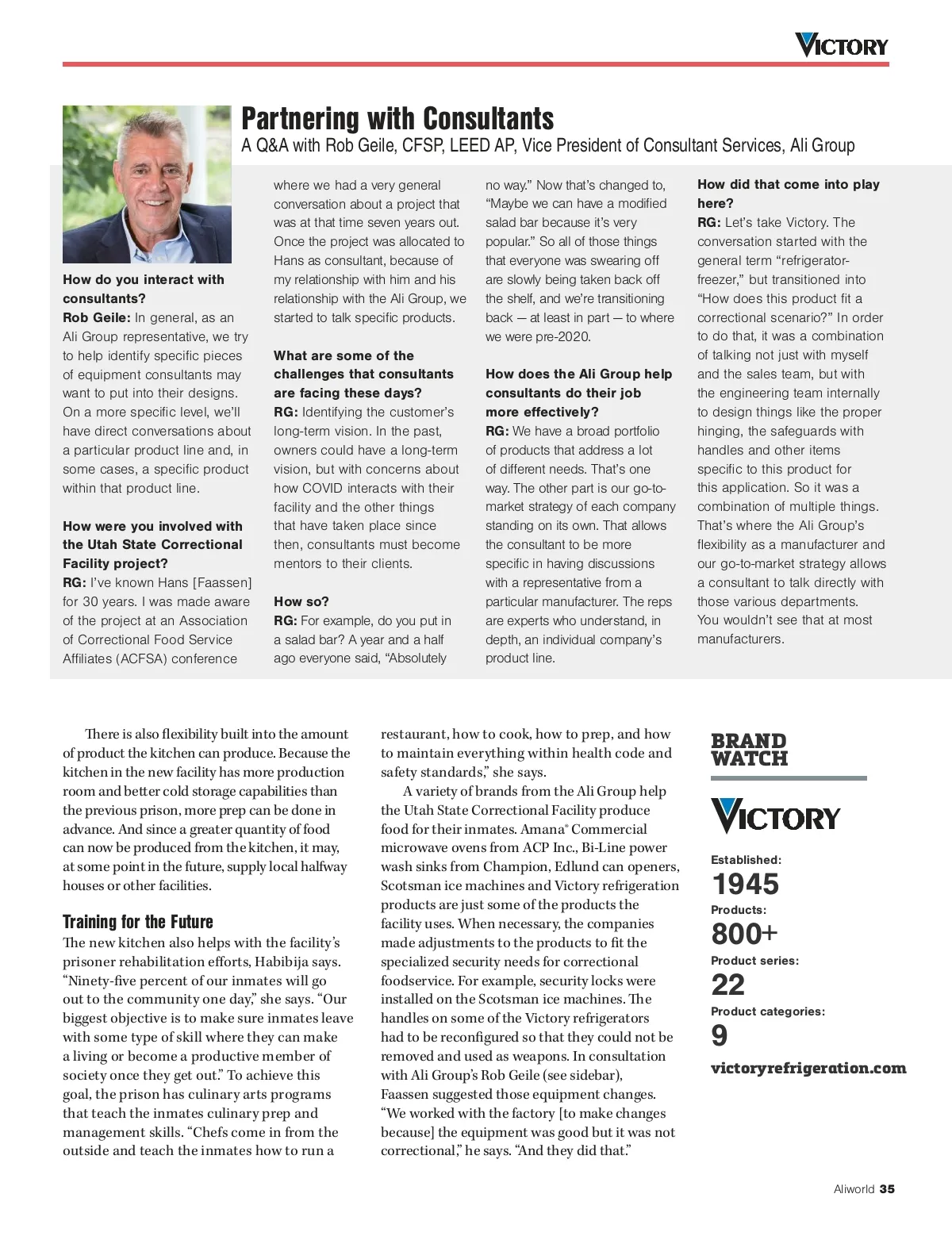 VICTORY

Partnering with Consultants

A Q&A with Rob Geile, CFSP, LEED AP, Vice President of Consultant Services, Ali Group

How do you interact with consultants?
Rob Geile: In general, as an Ali Group representative, we try to help identify specific pieces of equipment consultants may want to put into their designs. On a more specific level, we'll have direct conversations about a particular product line and, in some cases, a specific product within that product line.

How were you involved with the Utah State Correctional Facility project?
RG: I've known Hans [Faassen] for 30 years. I was made aware of the project at an Association of Correctional Food Service Affiliates (ACFSA) conference where we had a very general conversation about a project that was at that time seven years out. Once the project was allocated to Hans as consultant, because of my relationship with him and his relationship with the Ali Group, we started to talk specific products.

What are some of the challenges that consultants are facing these days?
RG: Identifying the customer's long-term vision. In the past, owners could have a long-term vision, but with concerns about how COVID interacts with their facility and the other things that have taken place since then, consultants must become mentors to their clients.

How so?
RG: For example, do you put in a salad bar? A year and a half ago everyone said, "Absolutely no way." Now that's changed to, "Maybe we can have a modified salad bar because it's very popular." So all of those things that everyone was swearing off are slowly being taken back off the shelf, and we're transitioning back — at least in part — to where we were pre-2020.

How does the Ali Group help consultants do their job more effectively?
RG: We have a broad portfolio of products that address a lot of different needs. That's one way. The other part is our go-to-market strategy of each company standing on its own. That allows the consultant to be more specific in having discussions with a representative from a particular manufacturer. The reps are experts who understand, in depth, an individual company's product line.

How did that come into play here?
RG: Let's take Victory. The conversation started with the general term "refrigerator-freezer," but transitioned into "How does this product fit a correctional scenario?" In order to do that, it was a combination of talking not just with myself and the sales team, but with the engineering team internally to design things like the proper hinging, the safeguards with handles and other items specific to this product for this application. So it was a combination of multiple things. That's where the Ali Group's flexibility as a manufacturer and our go-to-market strategy allows a consultant to talk directly with those various departments. You wouldn't see that at most manufacturers.

There is also flexibility built into the amount of product the kitchen can produce. Because the kitchen in the new facility has more production room and better cold storage capabilities than the previous prison, more prep can be done in advance. And since a greater quantity of food can now be produced from the kitchen, it may, at some point in the future, supply local halfway houses or other facilities.

Training for the Future
The new kitchen also helps with the facility's prisoner rehabilitation efforts, Habibija says. "Ninety-five percent of our inmates will go out to the community one day," she says. "Our biggest objective is to make sure inmates leave with some type of skill where they can make a living or become a productive member of society once they get out." To achieve this goal, the prison has culinary arts programs that teach the inmates culinary prep and management skills. "Chefs come in from the outside and teach the inmates how to run a restaurant, how to cook, how to prep, and how to maintain everything within health code and safety standards," she says.

A variety of brands from the Ali Group help the Utah State Correctional Facility produce food for their inmates. Amana® Commercial microwave ovens from ACP Inc., Bi-Line power wash sinks from Champion, Edlund can openers, Scotsman ice machines and Victory refrigeration products are just some of the products the facility uses. When necessary, the companies made adjustments to the products to fit the specialized security needs for correctional foodservice. For example, security locks were installed on the Scotsman ice machines. The handles on some of the Victory refrigerators had to be reconfigured so that they could not be removed and used as weapons. In consultation with Ali Group's Rob Geile (see sidebar), Faassen suggested those equipment changes. "We worked with the factory [to make changes because] the equipment was good but it was not correctional," he says. "And they did that."

BRAND WATCH

VICTORY

Established:
1945
Products:
800+
Product series:
22
Product categories:
9
victoryrefrigeration.com

Aliworld 35